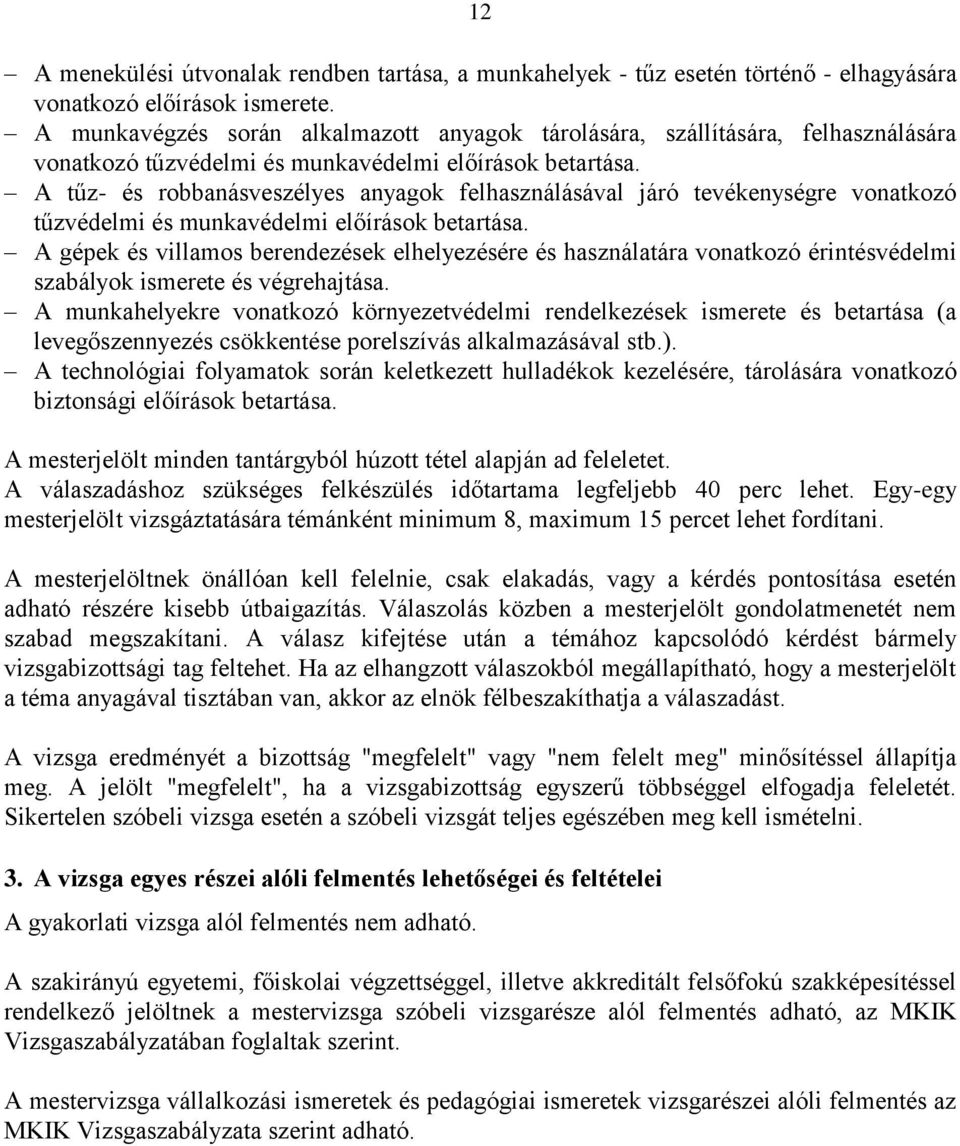 12

– A menekülési útvonalak rendben tartása, a munkahelyek - tűz esetén történő - elhagyására vonatkozó előírások ismerete.
– A munkavégzés során alkalmazott anyagok tárolására, szállítására, felhasználására vonatkozó tűzvédelmi és munkavédelmi előírások betartása.
– A tűz- és robbanásveszélyes anyagok felhasználásával járó tevékenységre vonatkozó tűzvédelmi és munkavédelmi előírások betartása.
– A gépek és villamos berendezések elhelyezésére és használatára vonatkozó érintésvédelmi szabályok ismerete és végrehajtása.
– A munkahelyekre vonatkozó környezetvédelmi rendelkezések ismerete és betartása (a levegőszennyezés csökkentése porelszívás alkalmazásával stb.).
– A technológiai folyamatok során keletkezett hulladékok kezelésére, tárolására vonatkozó biztonsági előírások betartása.

A mesterjelölt minden tantárgyból húzott tétel alapján ad feleletet. A válaszadáshoz szükséges felkészülés időtartama legfeljebb 40 perc lehet. Egy-egy mesterjelölt vizsgáztatására témánként minimum 8, maximum 15 percet lehet fordítani.

A mesterjelöltnek önállóan kell felelnie, csak elakadás, vagy a kérdés pontosítása esetén adható részére kisebb útbaigazítás. Válaszolás közben a mesterjelölt gondolatmenetét nem szabad megszakítani. A válasz kifejtése után a témához kapcsolódó kérdést bármely vizsgabizottsági tag feltehet. Ha az elhangzott válaszokból megállapítható, hogy a mesterjelölt a téma anyagával tisztában van, akkor az elnök félbeszakíthatja a válaszadást.

A vizsga eredményét a bizottság "megfelelt" vagy "nem felelt meg" minősítéssel állapítja meg. A jelölt "megfelelt", ha a vizsgabizottság egyszerű többséggel elfogadja feleletét. Sikertelen szóbeli vizsga esetén a szóbeli vizsgát teljes egészében meg kell ismételni.

3. A vizsga egyes részei alóli felmentés lehetőségei és feltételei

A gyakorlati vizsga alól felmentés nem adható.

A szakirányú egyetemi, főiskolai végzettséggel, illetve akkreditált felsőfokú szakképesítéssel rendelkező jelöltnek a mestervizsga szóbeli vizsgarésze alól felmentés adható, az MKIK Vizsgaszabályzatában foglaltak szerint.

A mestervizsga vállalkozási ismeretek és pedagógiai ismeretek vizsgarészei alóli felmentés az MKIK Vizsgaszabályzata szerint adható.